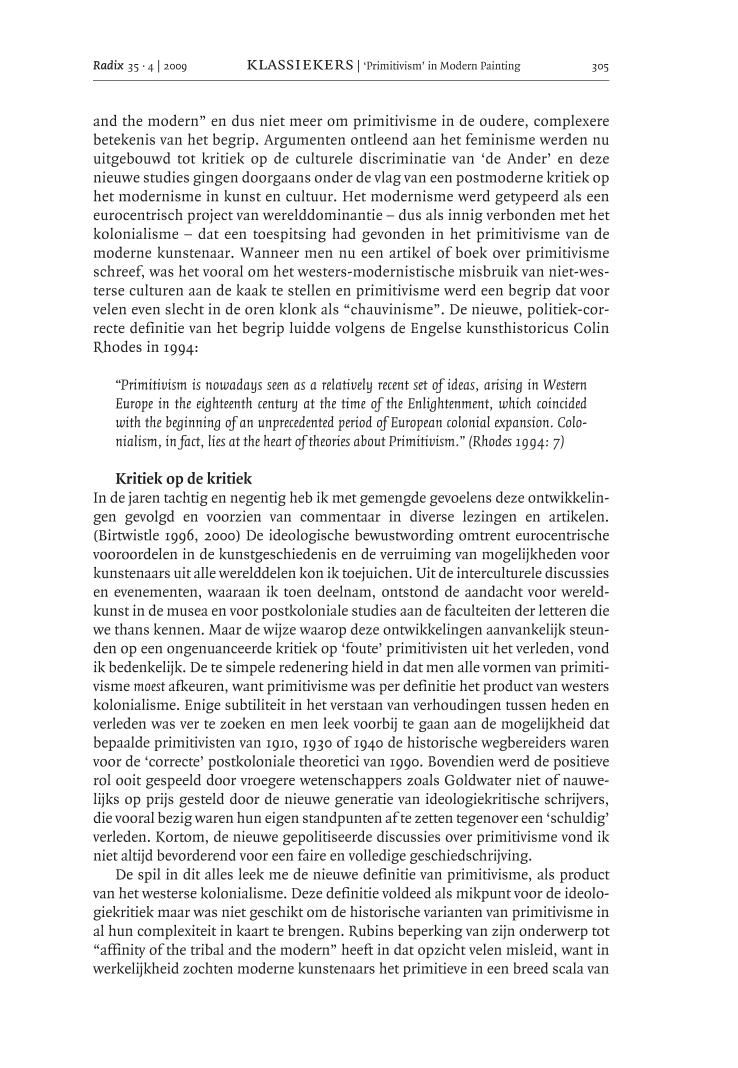 Radix 35 · 4 | 2009 KLASSIEKERS | 'Primitivism' in Modern Painting 305

and the modern" en dus niet meer om primitivisme in de oudere, complexere betekenis van het begrip. Argumenten ontleend aan het feminisme werden nu uitgebouwd tot kritiek op de culturele discriminatie van 'de Ander' en deze nieuwe studies gingen doorgaans onder de vlag van een postmoderne kritiek op het modernisme in kunst en cultuur. Het modernisme werd getypeerd als een eurocentrisch project van werelddominantie – dus als innig verbonden met het kolonialisme – dat een toespitsing had gevonden in het primitivisme van de moderne kunstenaar. Wanneer men nu een artikel of boek over primitivisme schreef, was het vooral om het westers-modernistische misbruik van niet-westerse culturen aan de kaak te stellen en primitivisme werd een begrip dat voor velen even slecht in de oren klonk als "chauvinisme". De nieuwe, politiek-correcte definitie van het begrip luidde volgens de Engelse kunsthistoricus Colin Rhodes in 1994:

"Primitivism is nowadays seen as a relatively recent set of ideas, arising in Western Europe in the eighteenth century at the time of the Enlightenment, which coincided with the beginning of an unprecedented period of European colonial expansion. Colonialism, in fact, lies at the heart of theories about Primitivism." (Rhodes 1994: 7)

Kritiek op de kritiek
In de jaren tachtig en negentig heb ik met gemengde gevoelens deze ontwikkelingen gevolgd en voorzien van commentaar in diverse lezingen en artikelen. (Birtwistle 1996, 2000) De ideologische bewustwording omtrent eurocentrische vooroordelen in de kunstgeschiedenis en de verruiming van mogelijkheden voor kunstenaars uit alle werelddelen kon ik toejuichen. Uit de interculturele discussies en evenementen, waaraan ik toen deelnam, ontstond de aandacht voor wereldkunst in de musea en voor postkoloniale studies aan de faculteiten der letteren die we thans kennen. Maar de wijze waarop deze ontwikkelingen aanvankelijk steunden op een ongenuanceerde kritiek op 'foute' primitivisten uit het verleden, vond ik bedenkelijk. De te simpele redenering hield in dat men alle vormen van primitivisme moest afkeuren, want primitivisme was per definitie het product van westers kolonialisme. Enige subtiliteit in het verstaan van verhoudingen tussen heden en verleden was ver te zoeken en men leek voorbij te gaan aan de mogelijkheid dat bepaalde primitivisten van 1910, 1930 of 1940 de historische wegbereiders waren voor de 'correcte' postkoloniale theoretici van 1990. Bovendien werd de positieve rol ooit gespeeld door vroegere wetenschappers zoals Goldwater niet of nauwelijks op prijs gesteld door de nieuwe generatie van ideologiekritische schrijvers, die vooral bezig waren hun eigen standpunten af te zetten tegenover een 'schuldig' verleden. Kortom, de nieuwe gepolitiseerde discussies over primitivisme vond ik niet altijd bevorderend voor een faire en volledige geschiedschrijving.

De spil in dit alles leek me de nieuwe definitie van primitivisme, als product van het westerse kolonialisme. Deze definitie voldeed als mikpunt voor de ideologiekritiek maar was niet geschikt om de historische varianten van primitivisme in al hun complexiteit in kaart te brengen. Rubins beperking van zijn onderwerp tot "affinity of the tribal and the modern" heeft in dat opzicht velen misleid, want in werkelijkheid zochten moderne kunstenaars het primitieve in een breed scala van